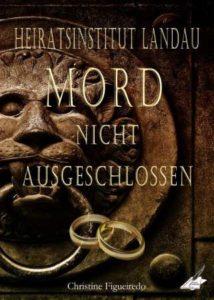 HEIRATSINSTITUT LANDAU

MORD

NICHT

AUSGESCHLOSSEN

Christine Figueiredo